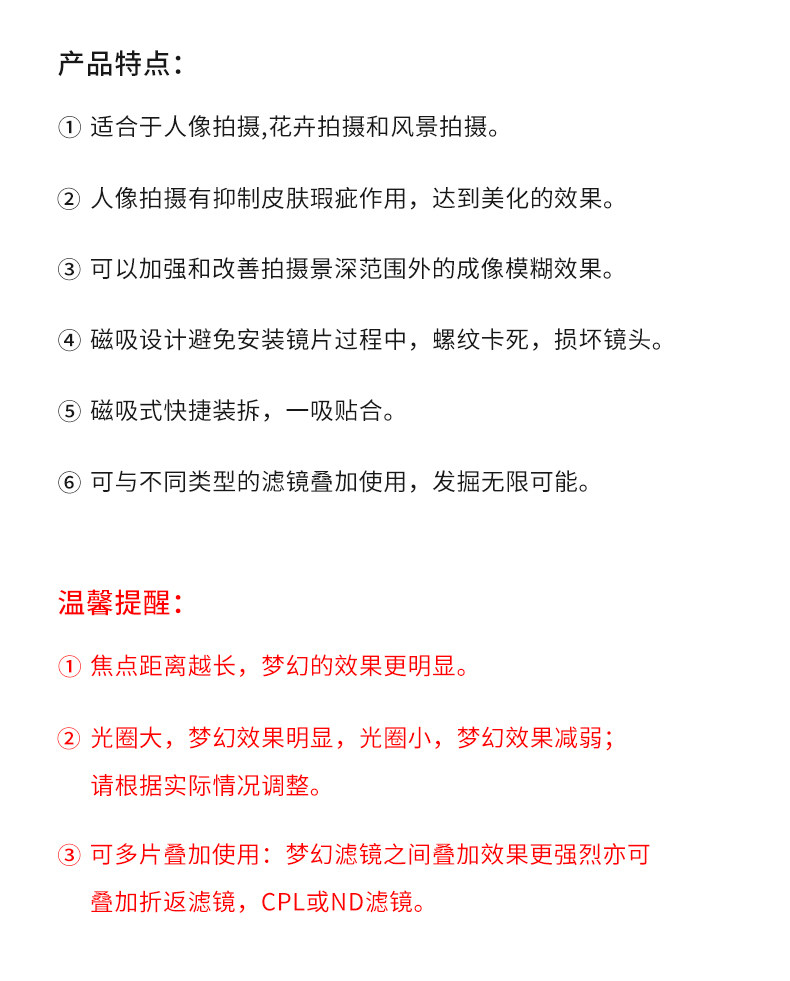 产品特点：

① 适合于人像拍摄,花卉拍摄和风景拍摄。

② 人像拍摄有抑制皮肤瑕疵作用，达到美化的效果。

③ 可以加强和改善拍摄景深范围外的成像模糊效果。

④ 磁吸设计避免安装镜片过程中，螺纹卡死，损坏镜头。

⑤ 磁吸式快捷装拆，一吸贴合。

⑥ 可与不同类型的滤镜叠加使用，发掘无限可能。

温馨提醒：

① 焦点距离越长，梦幻的效果更明显。

② 光圈大，梦幻效果明显，光圈小，梦幻效果减弱；请根据实际情况调整。

③ 可多片叠加使用：梦幻滤镜之间叠加效果更强烈亦可叠加折返滤镜，CPL或ND滤镜。